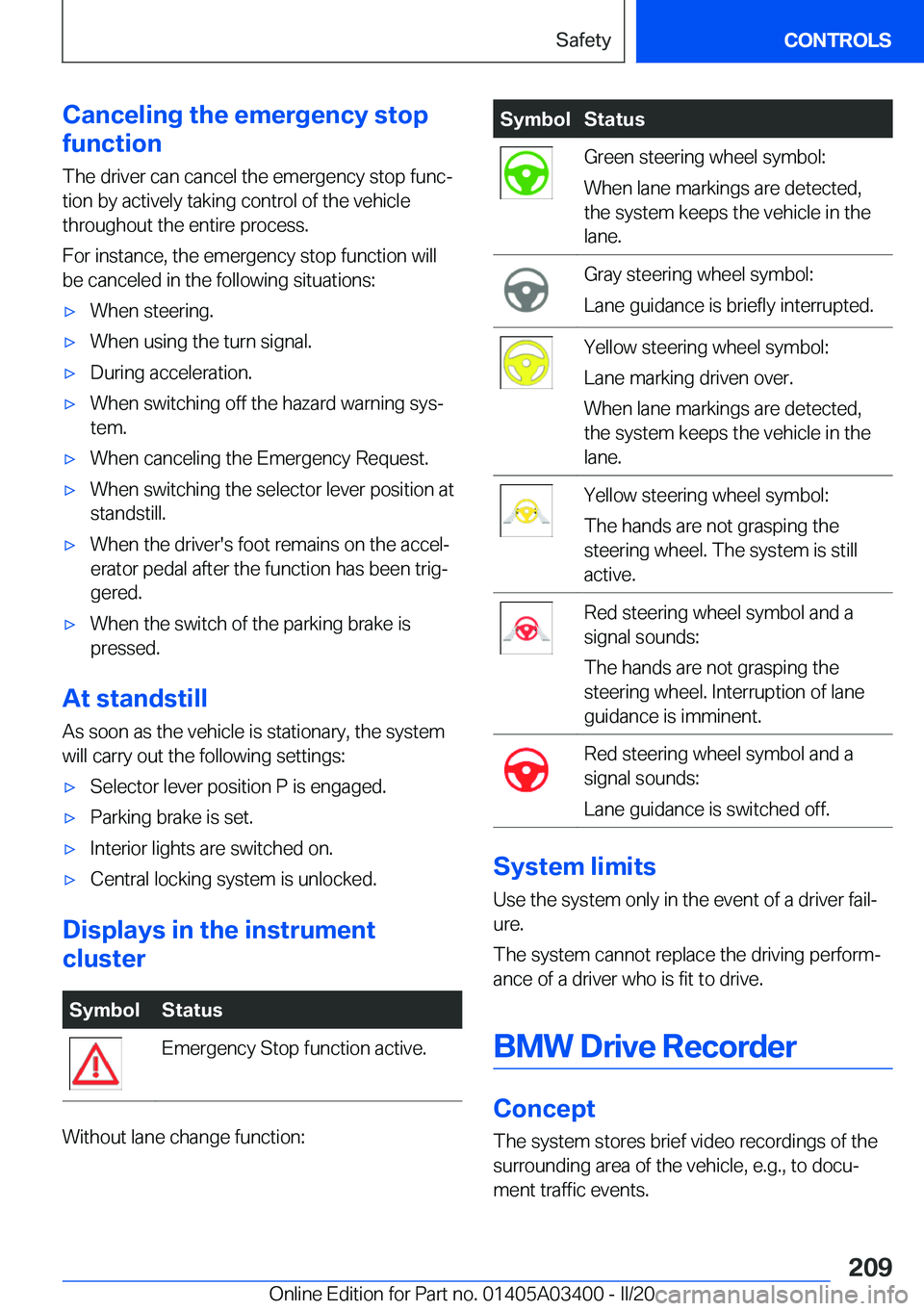 Safety CONTROLS

Canceling the emergency stop function

The driver can cancel the emergency stop function by actively taking control of the vehicle throughout the entire process.

For instance, the emergency stop function will be canceled in the following situations:

▷ When steering.

▷ When using the turn signal.

▷ During acceleration.

▷ When switching off the hazard warning system.

▷ When canceling the Emergency Request.

▷ When switching the selector lever position at standstill.

▷ When the driver's foot remains on the accelerator pedal after the function has been triggered.

▷ When the switch of the parking brake is pressed.

At standstill

As soon as the vehicle is stationary, the system will carry out the following settings:

▷ Selector lever position P is engaged.

▷ Parking brake is set.

▷ Interior lights are switched on.

▷ Central locking system is unlocked.

Displays in the instrument cluster

| Symbol | Status |
|---|---|
| | Emergency Stop function active. |

Without lane change function:

| Symbol | Status |
|---|---|
| | Green steering wheel symbol: When lane markings are detected, the system keeps the vehicle in the lane. |
| | Gray steering wheel symbol: Lane guidance is briefly interrupted. |
| | Yellow steering wheel symbol: Lane marking driven over. When lane markings are detected, the system keeps the vehicle in the lane. |
| | Yellow steering wheel symbol: The hands are not grasping the steering wheel. The system is still active. |
| | Red steering wheel symbol and a signal sounds: The hands are not grasping the steering wheel. Interruption of lane guidance is imminent. |
| | Red steering wheel symbol and a signal sounds: Lane guidance is switched off. |

System limits

Use the system only in the event of a driver failure.

The system cannot replace the driving performance of a driver who is fit to drive.

BMW Drive Recorder

Concept

The system stores brief video recordings of the surrounding area of the vehicle, e.g., to document traffic events.

209

Online Edition for Part no. 01405A03400 - II/20 carmanualsonline.info